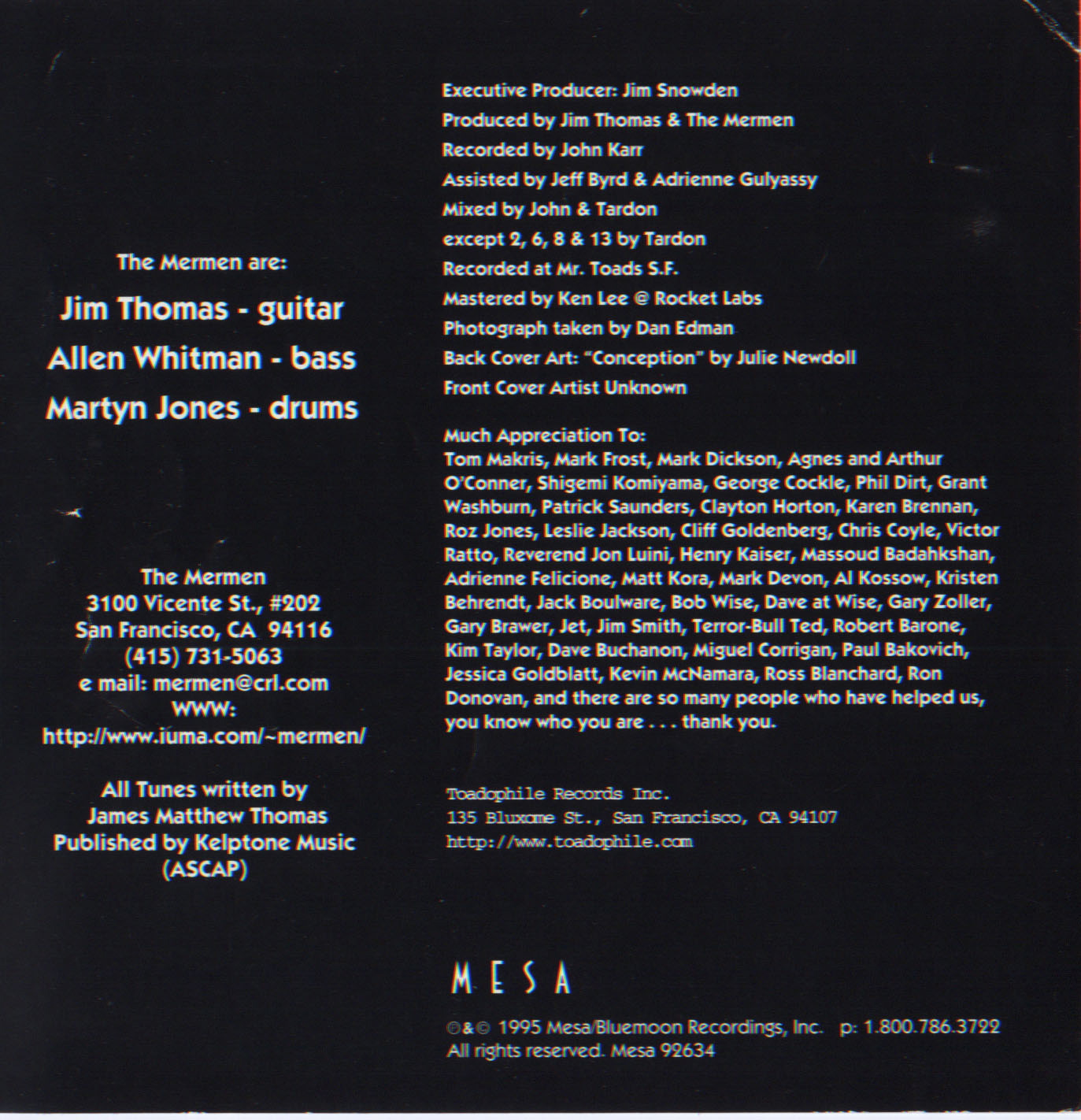 The Mermen are:

Jim Thomas - guitar
Allen Whitman - bass
Martyn Jones - drums

The Mermen
3100 Vicente St., #202
San Francisco, CA 94116
(415) 731-5063
e mail: mermen@crl.com
WWW:
http://www.iuma.com/~mermen/

All Tunes written by
James Matthew Thomas
Published by Kelptone Music
(ASCAP)

Executive Producer: Jim Snowden
Produced by Jim Thomas & The Mermen
Recorded by John Karr
Assisted by Jeff Byrd & Adrienne Gulyassy
Mixed by John & Tardon
except 2, 6, 8 & 13 by Tardon
Recorded at Mr. Toads S.F.
Mastered by Ken Lee @ Rocket Labs
Photograph taken by Dan Edman
Back Cover Art: "Conception" by Julie Newdoll
Front Cover Artist Unknown

Much Appreciation To:
Tom Makris, Mark Frost, Mark Dickson, Agnes and Arthur O'Conner, Shigemi Komiyama, George Cockle, Phil Dirt, Grant Washburn, Patrick Saunders, Clayton Horton, Karen Brennan, Roz Jones, Leslie Jackson, Cliff Goldenberg, Chris Coyle, Victor Ratto, Reverend Jon Luini, Henry Kaiser, Massoud Badahkshan, Adrienne Felicione, Matt Kora, Mark Devon, Al Kossow, Kristen Behrendt, Jack Boulware, Bob Wise, Dave at Wise, Gary Zoller, Gary Brawer, Jet, Jim Smith, Terror-Bull Ted, Robert Barone, Kim Taylor, Dave Buchanon, Miguel Corrigan, Paul Bakovich, Jessica Goldblatt, Kevin McNamara, Ross Blanchard, Ron Donovan, and there are so many people who have helped us, you know who you are . . . thank you.

Toadophile Records Inc.
135 Bluxome St., San Francisco, CA 94107
http://www.toadophile.com

MESA

℗&© 1995 Mesa/Bluemoon Recordings, Inc. p: 1.800.786.3722
All rights reserved. Mesa 92634